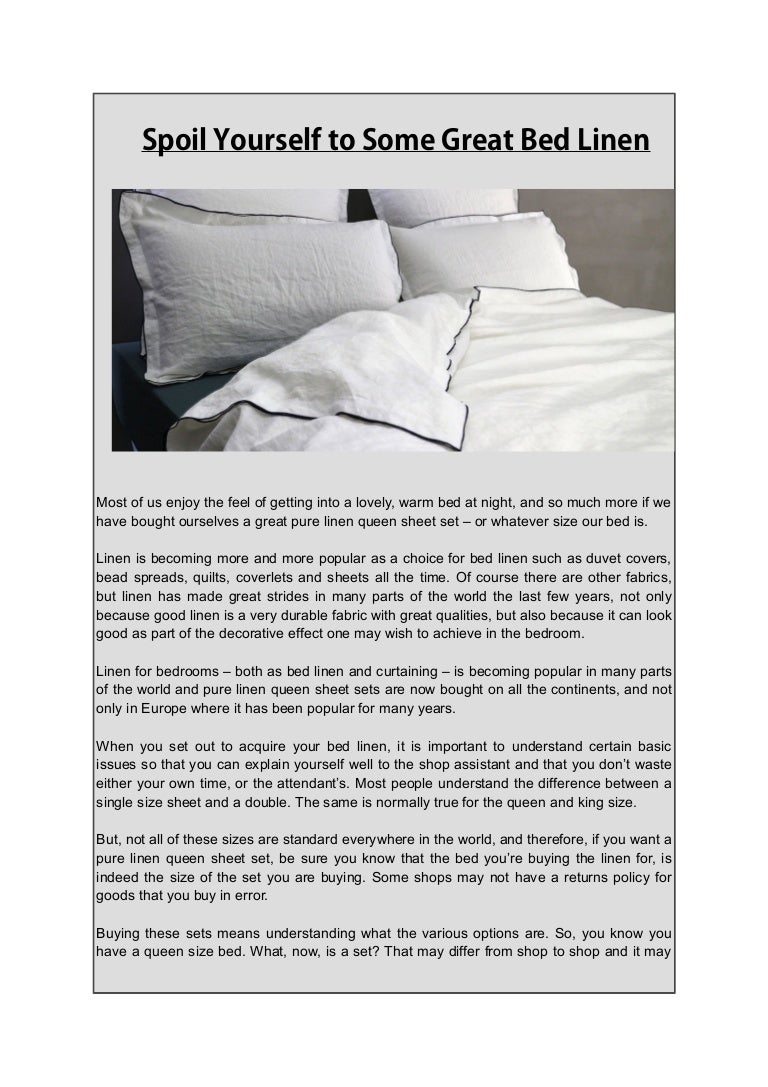 Spoil Yourself to Some Great Bed Linen

Most of us enjoy the feel of getting into a lovely, warm bed at night, and so much more if we have bought ourselves a great pure linen queen sheet set – or whatever size our bed is.

Linen is becoming more and more popular as a choice for bed linen such as duvet covers, bead spreads, quilts, coverlets and sheets all the time. Of course there are other fabrics, but linen has made great strides in many parts of the world the last few years, not only because good linen is a very durable fabric with great qualities, but also because it can look good as part of the decorative effect one may wish to achieve in the bedroom.

Linen for bedrooms – both as bed linen and curtaining – is becoming popular in many parts of the world and pure linen queen sheet sets are now bought on all the continents, and not only in Europe where it has been popular for many years.

When you set out to acquire your bed linen, it is important to understand certain basic issues so that you can explain yourself well to the shop assistant and that you don't waste either your own time, or the attendant's. Most people understand the difference between a single size sheet and a double. The same is normally true for the queen and king size.

But, not all of these sizes are standard everywhere in the world, and therefore, if you want a pure linen queen sheet set, be sure you know that the bed you're buying the linen for, is indeed the size of the set you are buying. Some shops may not have a returns policy for goods that you buy in error.

Buying these sets means understanding what the various options are. So, you know you have a queen size bed. What, now, is a set? That may differ from shop to shop and it may